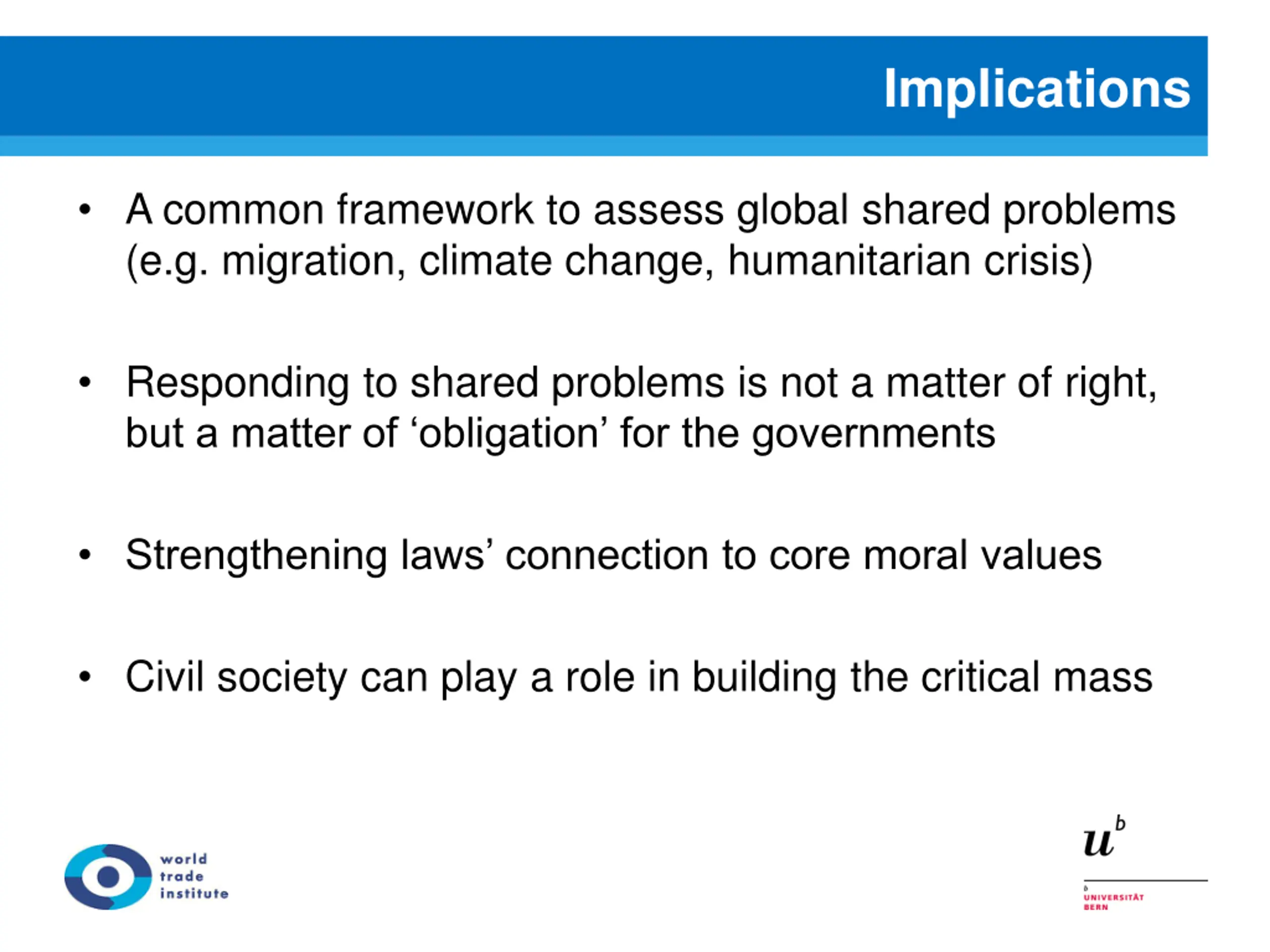 Implications

• A common framework to assess global shared problems (e.g. migration, climate change, humanitarian crisis)

• Responding to shared problems is not a matter of right, but a matter of ‘obligation’ for the governments

• Strengthening laws’ connection to core moral values

• Civil society can play a role in building the critical mass

world trade institute

$u^b$

b
UNIVERSITÄT BERN